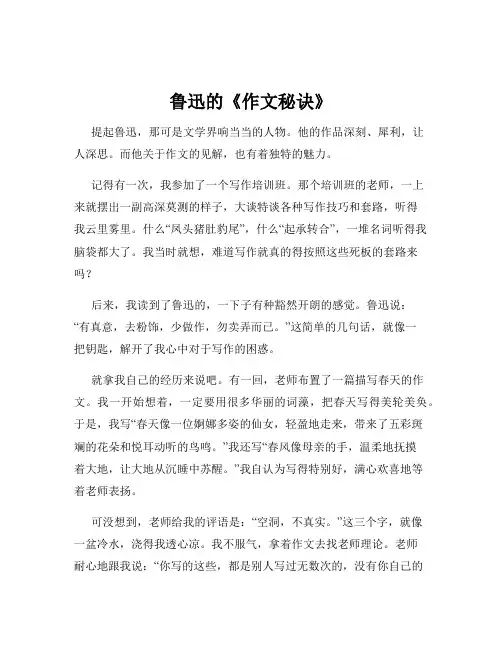 鲁迅的《作文秘诀》

提起鲁迅，那可是文学界响当当的人物。他的作品深刻、犀利，让人深思。而他关于作文的见解，也有着独特的魅力。

记得有一次，我参加了一个写作培训班。那个培训班的老师，一上来就摆出一副高深莫测的样子，大谈特谈各种写作技巧和套路，听得我云里雾里。什么“凤头猪肚豹尾”，什么“起承转合”，一堆名词听得我脑袋都大了。我当时就想，难道写作就真的得按照这些死板的套路来吗？

后来，我读到了鲁迅的，一下子有种豁然开朗的感觉。鲁迅说：“有真意，去粉饰，少做作，勿卖弄而已。”这简单的几句话，就像一把钥匙，解开了我心中对于写作的困惑。

就拿我自己的经历来说吧。有一回，老师布置了一篇描写春天的作文。我一开始想着，一定要用很多华丽的词藻，把春天写得美轮美奂。于是，我写“春天像一位婀娜多姿的仙女，轻盈地走来，带来了五彩斑斓的花朵和悦耳动听的鸟鸣。”我还写“春风像母亲的手，温柔地抚摸着大地，让大地从沉睡中苏醒。”我自认为写得特别好，满心欢喜地等着老师表扬。

可没想到，老师给我的评语是：“空洞，不真实。”这三个字，就像一盆冷水，浇得我透心凉。我不服气，拿着作文去找老师理论。老师耐心地跟我说：“你写的这些，都是别人写过无数次的，没有你自己的